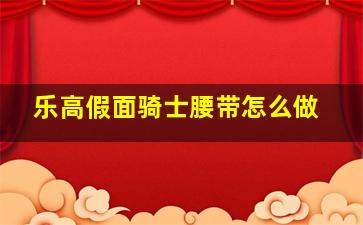 乐高假面骑士腰带怎么做